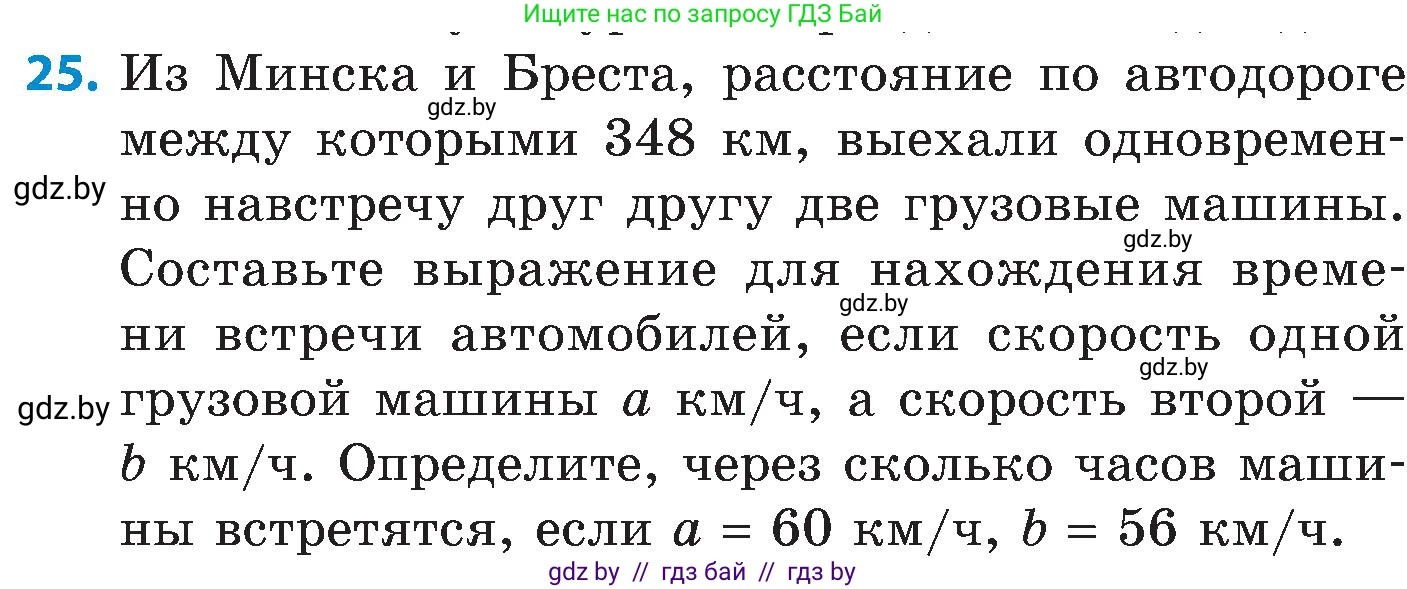 Ищите нас по запросу ГДЗ Бай

25. Из Минска и Бреста, расстояние по автодороге между которыми 348 км, выехали одновременно навстречу друг другу две грузовые машины. Составьте выражение для нахождения времени встречи автомобилей, если скорость одной грузовой машины $a$ км/ч, а скорость второй — $b$ км/ч. Определите, через сколько часов машины встретятся, если $a = 60$ км/ч, $b = 56$ км/ч.

gdz.by gdz.by gdz.by gdz.by gdz.by gdz.by

gdz by // гдз бай // гдз by